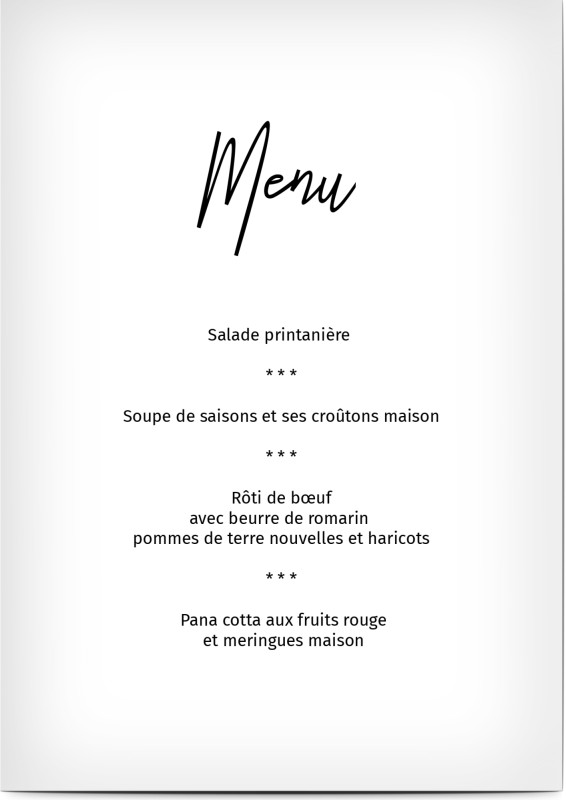 Menu

Salade printanière

* * *

Soupe de saisons et ses croûtons maison

* * *

Rôti de bœuf
avec beurre de romarin
pommes de terre nouvelles et haricots

* * *

Pana cotta aux fruits rouge
et meringues maison